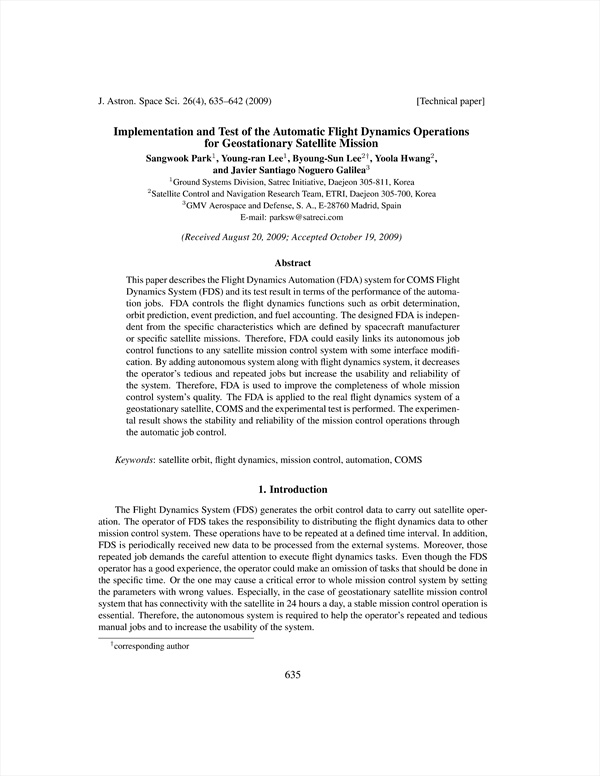 J. Astron. Space Sci. 26(4), 635–642 (2009) [Technical paper]

Implementation and Test of the Automatic Flight Dynamics Operations for Geostationary Satellite Mission

Sangwook Park$^1$, Young-ran Lee$^1$, Byoung-Sun Lee$^{2\dagger}$, Yoola Hwang$^2$, and Javier Santiago Noguero Galilea$^3$

$^1$Ground Systems Division, Satrec Initiative, Daejeon 305-811, Korea
$^2$Satellite Control and Navigation Research Team, ETRI, Daejeon 305-700, Korea
$^3$GMV Aerospace and Defense, S. A., E-28760 Madrid, Spain
E-mail: parksw@satreci.com

(Received August 20, 2009; Accepted October 19, 2009)

Abstract

This paper describes the Flight Dynamics Automation (FDA) system for COMS Flight Dynamics System (FDS) and its test result in terms of the performance of the automation jobs. FDA controls the flight dynamics functions such as orbit determination, orbit prediction, event prediction, and fuel accounting. The designed FDA is independent from the specific characteristics which are defined by spacecraft manufacturer or specific satellite missions. Therefore, FDA could easily links its autonomous job control functions to any satellite mission control system with some interface modification. By adding autonomous system along with flight dynamics system, it decreases the operator's tedious and repeated jobs but increase the usability and reliability of the system. Therefore, FDA is used to improve the completeness of whole mission control system's quality. The FDA is applied to the real flight dynamics system of a geostationary satellite, COMS and the experimental test is performed. The experimental result shows the stability and reliability of the mission control operations through the automatic job control.

Keywords: satellite orbit, flight dynamics, mission control, automation, COMS

1. Introduction

The Flight Dynamics System (FDS) generates the orbit control data to carry out satellite operation. The operator of FDS takes the responsibility to distributing the flight dynamics data to other mission control system. These operations have to be repeated at a defined time interval. In addition, FDS is periodically received new data to be processed from the external systems. Moreover, those repeated job demands the careful attention to execute flight dynamics tasks. Even though the FDS operator has a good experience, the operator could make an omission of tasks that should be done in the specific time. Or the one may cause a critical error to whole mission control system by setting the parameters with wrong values. Especially, in the case of geostationary satellite mission control system that has connectivity with the satellite in 24 hours a day, a stable mission control operation is essential. Therefore, the autonomous system is required to help the operator's repeated and tedious manual jobs and to increase the usability of the system.

$^\dagger$corresponding author

635